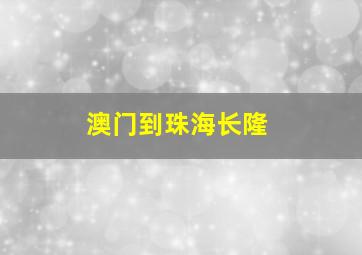 澳门到珠海长隆